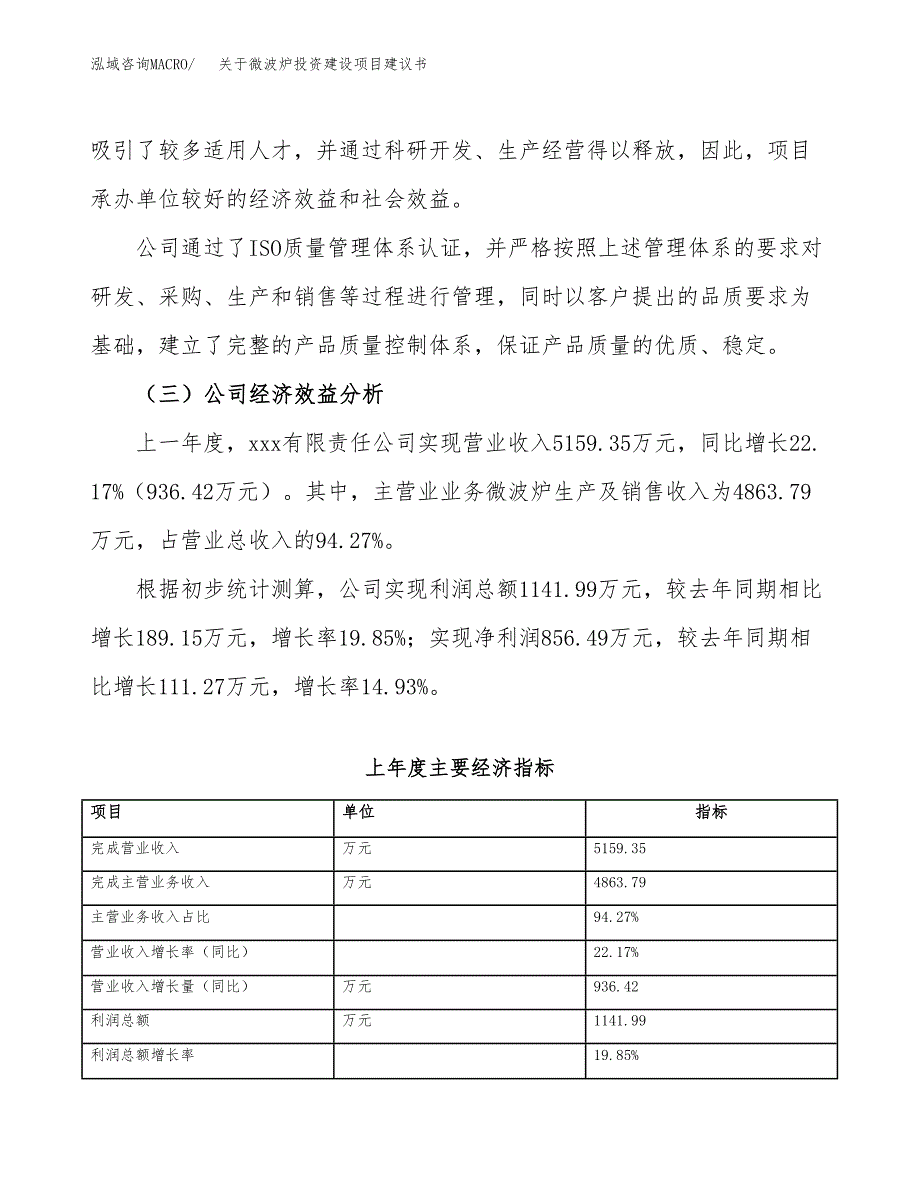 泓域咨询MACRO/　关于微波炉投资建设项目建议书

吸引了较多适用人才，并通过科研开发、生产经营得以释放，因此，项目承办单位较好的经济效益和社会效益。

公司通过了ISO质量管理体系认证，并严格按照上述管理体系的要求对研发、采购、生产和销售等过程进行管理，同时以客户提出的品质要求为基础，建立了完整的产品质量控制体系，保证产品质量的优质、稳定。

（三）公司经济效益分析

上一年度，xxx有限责任公司实现营业收入5159.35万元，同比增长22.17%（936.42万元）。其中，主营业业务微波炉生产及销售收入为4863.79万元，占营业总收入的94.27%。

根据初步统计测算，公司实现利润总额1141.99万元，较去年同期相比增长189.15万元，增长率19.85%；实现净利润856.49万元，较去年同期相比增长111.27万元，增长率14.93%。

上年度主要经济指标

| 项目 | 单位 | 指标 |
|---|---|---|
| 完成营业收入 | 万元 | 5159.35 |
| 完成主营业务收入 | 万元 | 4863.79 |
| 主营业务收入占比 |  | 94.27% |
| 营业收入增长率（同比） |  | 22.17% |
| 营业收入增长量（同比） | 万元 | 936.42 |
| 利润总额 | 万元 | 1141.99 |
| 利润总额增长率 |  | 19.85% |